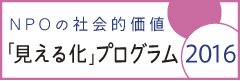 NPOの社会的価値
「見える化」プログラム 2016